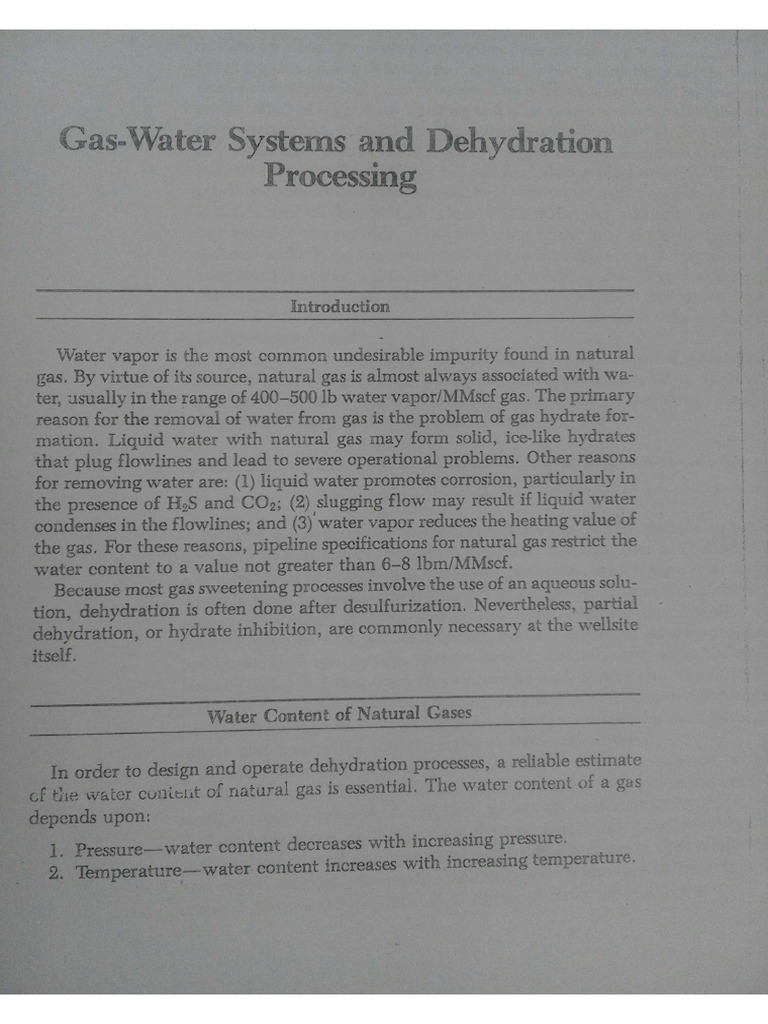 Gas-Water Systems and Dehydration Processing

Introduction

Water vapor is the most common undesirable impurity found in natural gas. By virtue of its source, natural gas is almost always associated with water, usually in the range of 400–500 lb water vapor/MMscf gas. The primary reason for the removal of water from gas is the problem of gas hydrate formation. Liquid water with natural gas may form solid, ice-like hydrates that plug flowlines and lead to severe operational problems. Other reasons for removing water are: (1) liquid water promotes corrosion, particularly in the presence of $H_2S$ and $CO_2$; (2) slugging flow may result if liquid water condenses in the flowlines; and (3) water vapor reduces the heating value of the gas. For these reasons, pipeline specifications for natural gas restrict the water content to a value not greater than 6–8 lbm/MMscf.

Because most gas sweetening processes involve the use of an aqueous solution, dehydration is often done after desulfurization. Nevertheless, partial dehydration, or hydrate inhibition, are commonly necessary at the wellsite itself.

Water Content of Natural Gases

In order to design and operate dehydration processes, a reliable estimate of the water content of natural gas is essential. The water content of a gas depends upon:

1. Pressure—water content decreases with increasing pressure.
2. Temperature—water content increases with increasing temperature.